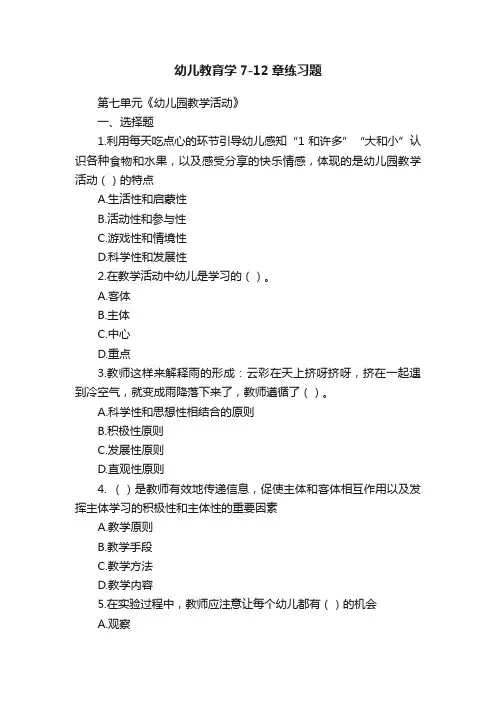 幼儿教育学 7-12 章练习题

第七单元《幼儿园教学活动》

一、选择题

1.利用每天吃点心的环节引导幼儿感知“1 和许多”“大和小”认识各种食物和水果，以及感受分享的快乐情感，体现的是幼儿园教学活动（ ）的特点

A.生活性和启蒙性

B.活动性和参与性

C.游戏性和情境性

D.科学性和发展性

2.在教学活动中幼儿是学习的（ ）。

A.客体

B.主体

C.中心

D.重点

3.教师这样来解释雨的形成：云彩在天上挤呀挤呀，挤在一起遇到冷空气，就变成雨降落下来了，教师遵循了（ ）。

A.科学性和思想性相结合的原则

B.积极性原则

C.发展性原则

D.直观性原则

4.（ ）是教师有效地传递信息，促使主体和客体相互作用以及发挥主体学习的积极性和主体性的重要因素

A.教学原则

B.教学手段

C.教学方法

D.教学内容

5.在实验过程中，教师应注意让每个幼儿都有（ ）的机会

A.观察